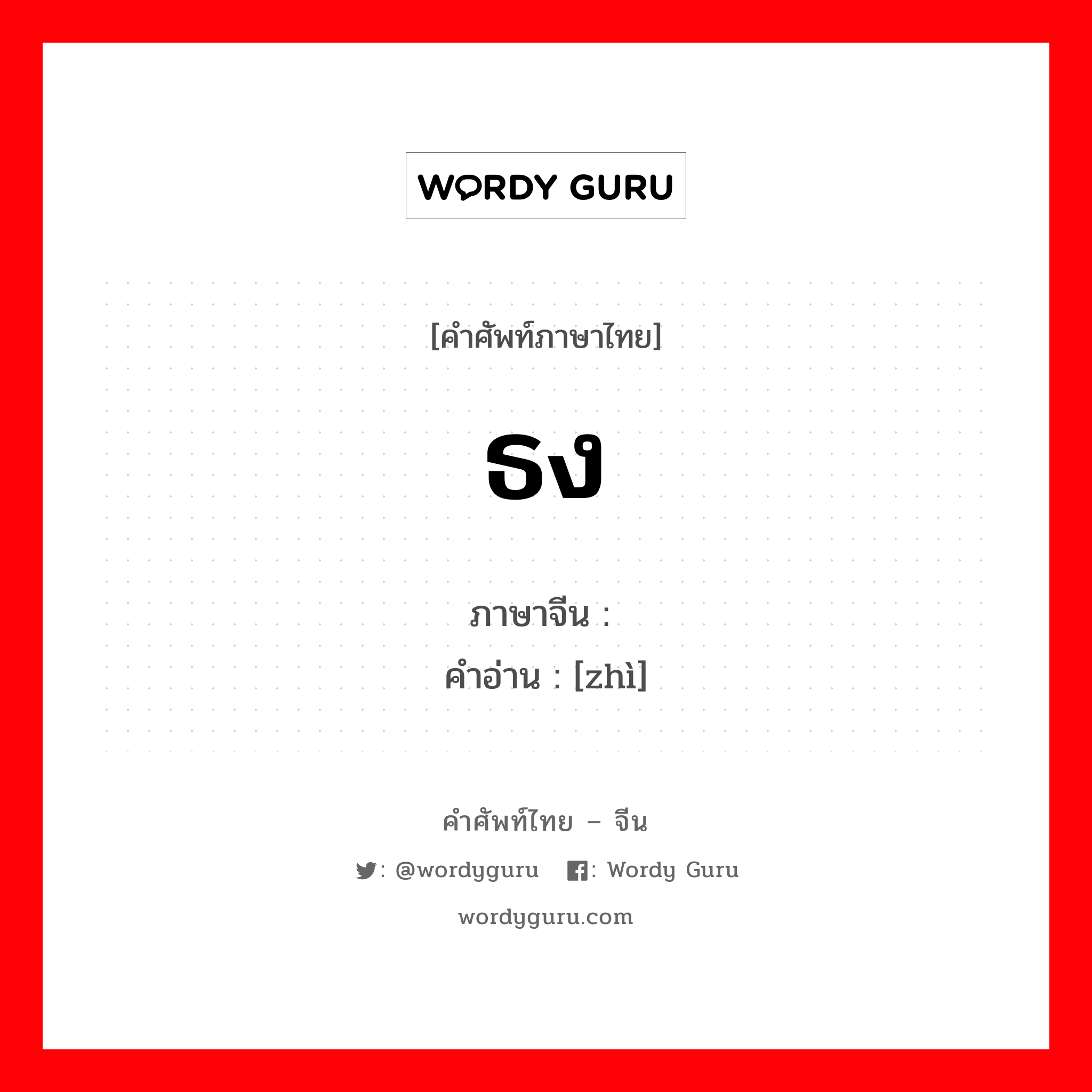 WORDY GURU

[คำศัพท์ภาษาไทย]

ธง

ภาษาจีน :
คำอ่าน : [zhì]

คำศัพท์ไทย – จีน

: @wordyguru : Wordy Guru

wordyguru.com